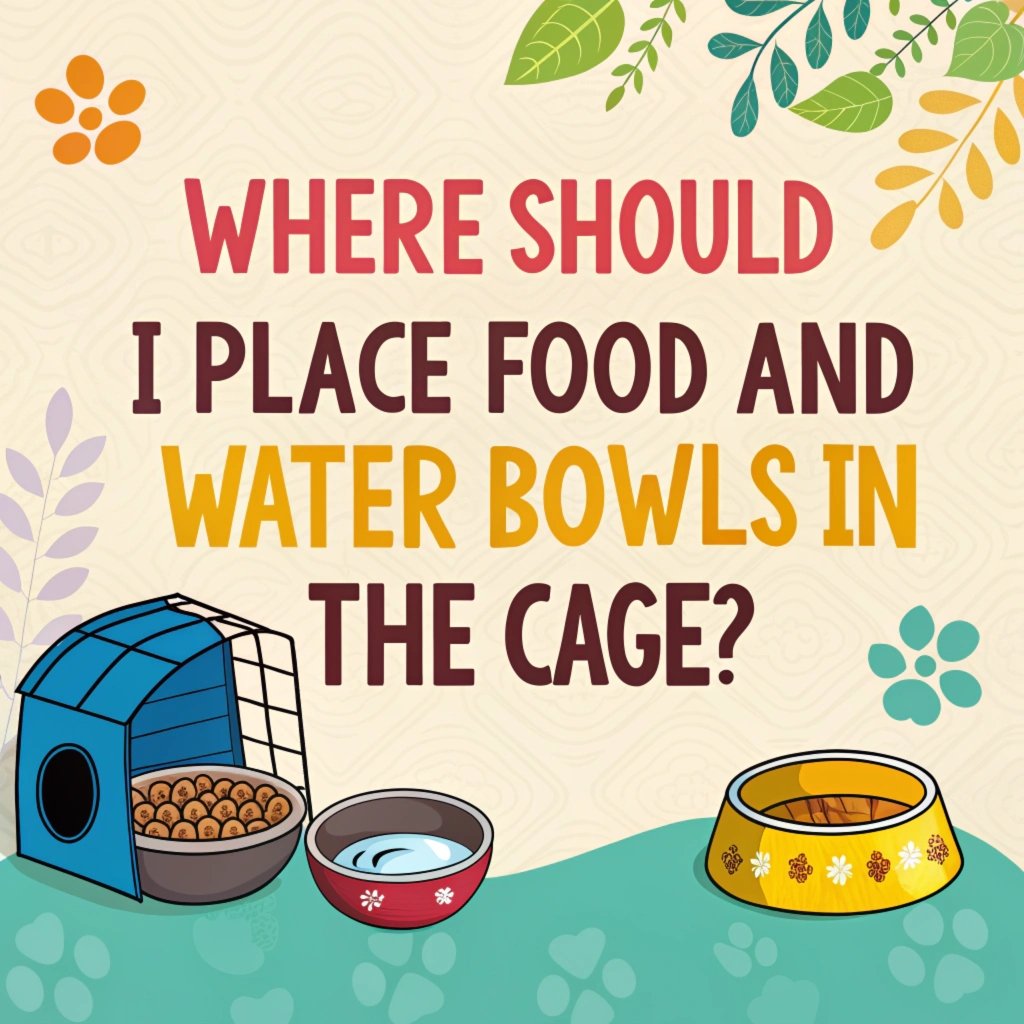 WHERE SHOULD I PLACE FOOD AND WATER BOWLS IN THE CAGE?